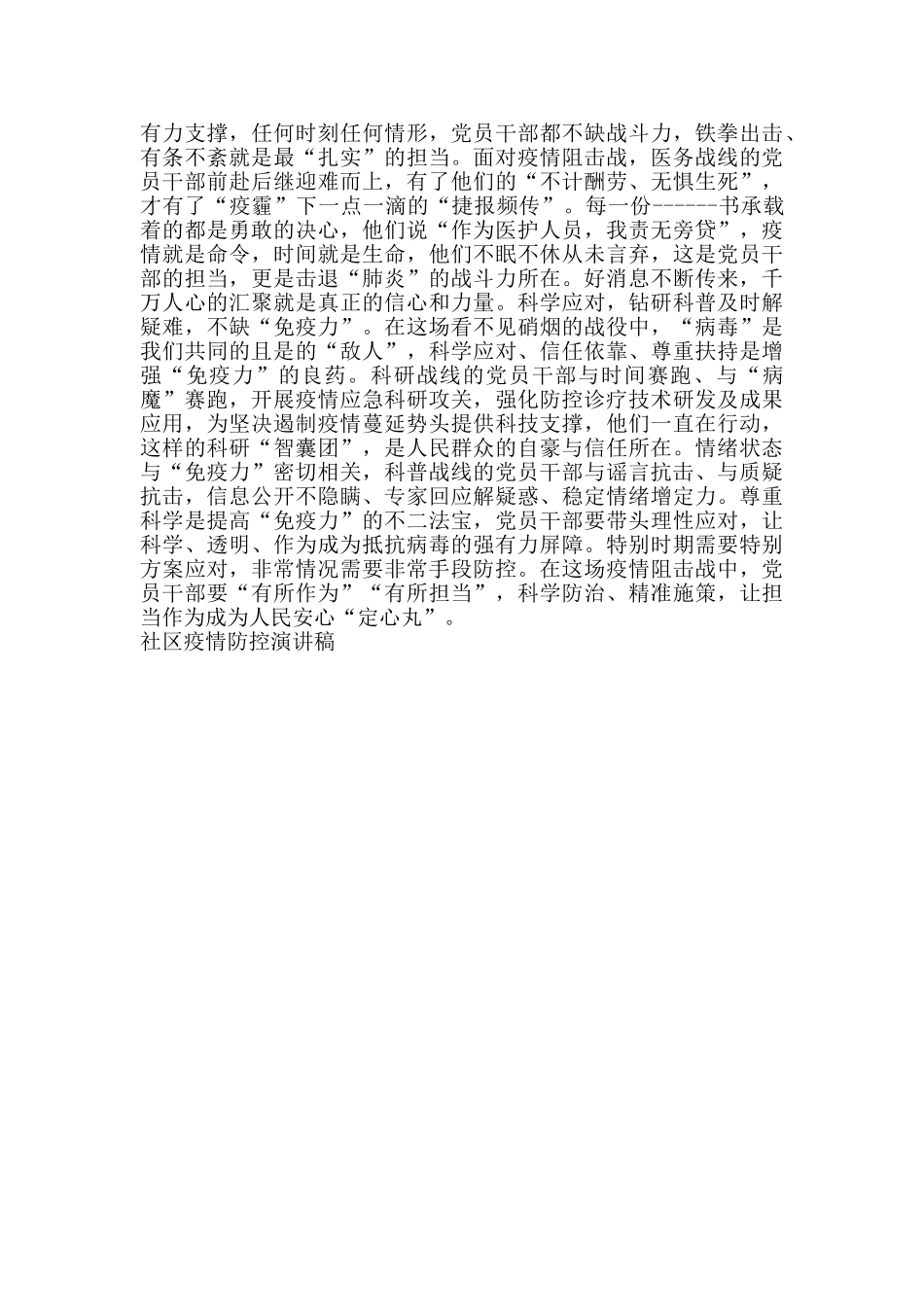 有力支撑，任何时刻任何情形，党员干部都不缺战斗力，铁拳出击、有条不紊就是最“扎实”的担当。面对疫情阻击战，医务战线的党员干部前赴后继迎难而上，有了他们的“不计酬劳、无惧生死”，才有了“疫霾”下一点一滴的“捷报频传”。每一份------书承载着的都是勇敢的决心，他们说“作为医护人员，我责无旁贷”，疫情就是命令，时间就是生命，他们不眠不休从未言弃，这是党员干部的担当，更是击退“肺炎”的战斗力所在。好消息不断传来，千万人心的汇聚就是真正的信心和力量。科学应对，钻研科普及时解疑难，不缺“免疫力”。在这场看不见硝烟的战役中，“病毒”是我们共同的且是的“敌人”，科学应对、信任依靠、尊重扶持是增强“免疫力”的良药。科研战线的党员干部与时间赛跑、与“病魔”赛跑，开展疫情应急科研攻关，强化防控诊疗技术研发及成果应用，为坚决遏制疫情蔓延势头提供科技支撑，他们一直在行动，这样的科研“智囊团”，是人民群众的自豪与信任所在。情绪状态与“免疫力”密切相关，科普战线的党员干部与谣言抗击、与质疑抗击，信息公开不隐瞒、专家回应解疑惑、稳定情绪增定力。尊重科学是提高“免疫力”的不二法宝，党员干部要带头理性应对，让科学、透明、作为成为抵抗病毒的强有力屏障。特别时期需要特别方案应对，非常情况需要非常手段防控。在这场疫情阻击战中，党员干部要“有所作为”“有所担当”，科学防治、精准施策，让担当作为成为人民安心“定心丸”。
社区疫情防控演讲稿